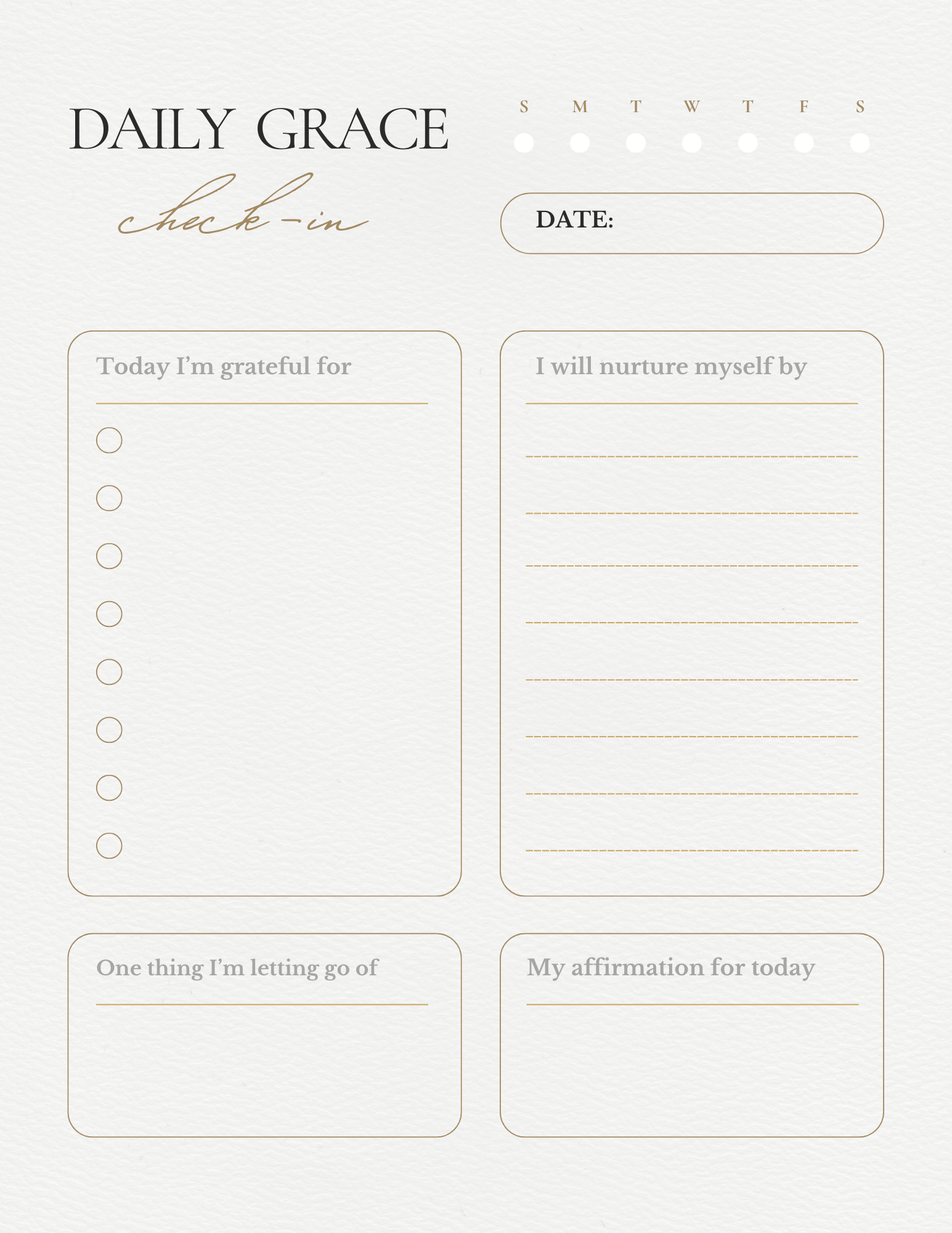 DAILY GRACE
check-in

S M T W T F S

DATE:

Today I'm grateful for

I will nurture myself by

One thing I'm letting go of

My affirmation for today